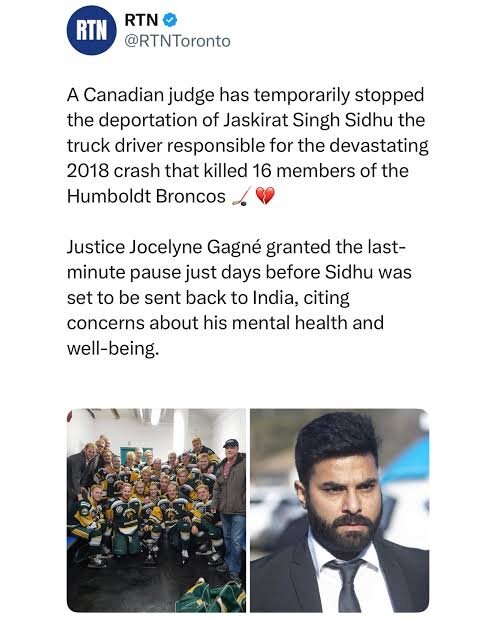 RTN

RTN
@RTNToronto

A Canadian judge has temporarily stopped the deportation of Jaskirat Singh Sidhu the truck driver responsible for the devastating 2018 crash that killed 16 members of the Humboldt Broncos 🏒💔

Justice Jocelyne Gagné granted the last-minute pause just days before Sidhu was set to be sent back to India, citing concerns about his mental health and well-being.